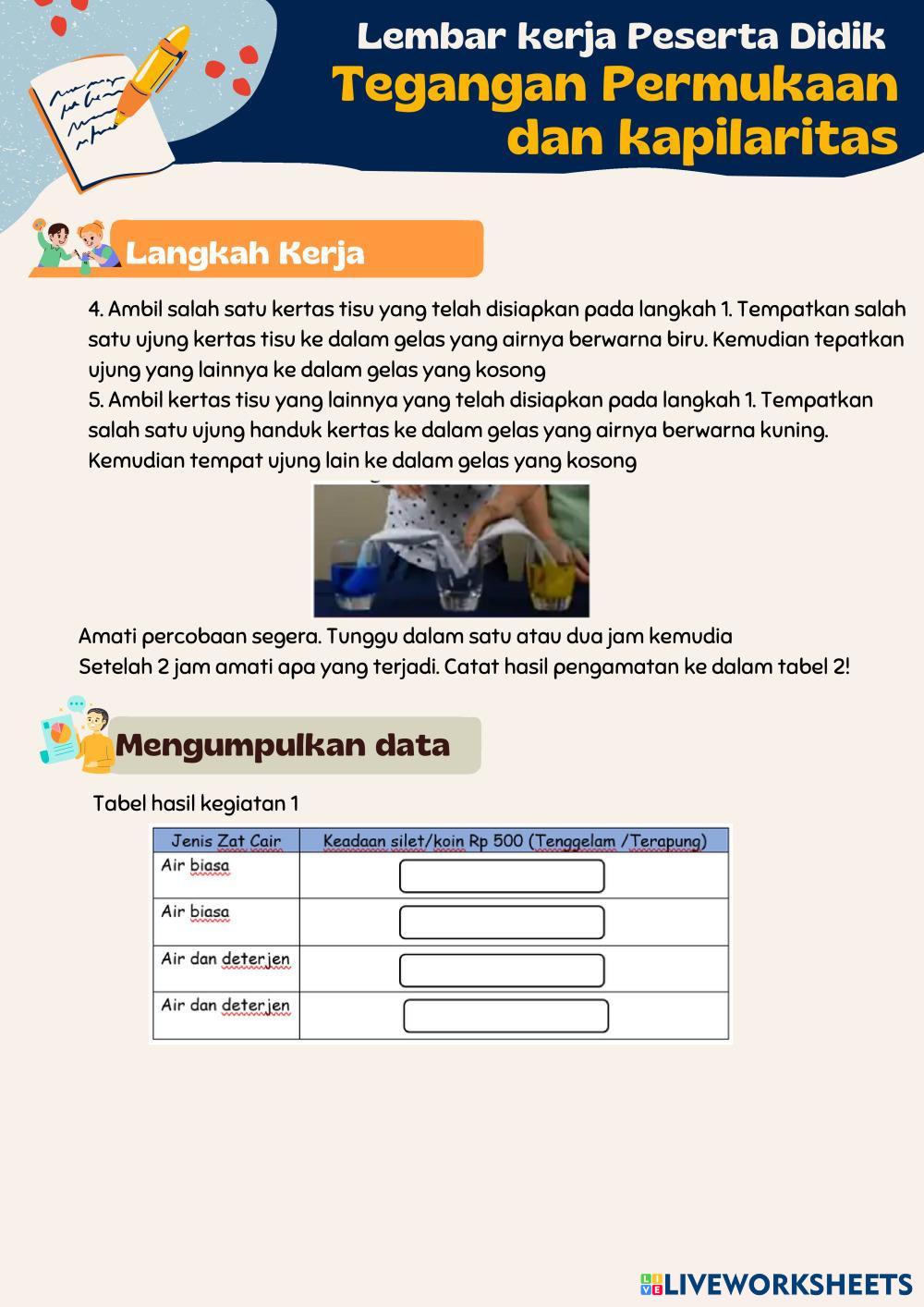 Lembar kerja Peserta Didik
Tegangan Permukaan dan kapilaritas

Langkah Kerja

4. Ambil salah satu kertas tisu yang telah disiapkan pada langkah 1. Tempatkan salah satu ujung kertas tisu ke dalam gelas yang airnya berwarna biru. Kemudian tepatkan ujung yang lainnya ke dalam gelas yang kosong
5. Ambil kertas tisu yang lainnya yang telah disiapkan pada langkah 1. Tempatkan salah satu ujung handuk kertas ke dalam gelas yang airnya berwarna kuning. Kemudian tempat ujung lain ke dalam gelas yang kosong

Amati percobaan segera. Tunggu dalam satu atau dua jam kemudia
Setelah 2 jam amati apa yang terjadi. Catat hasil pengamatan ke dalam tabel 2!

Mengumpulkan data

Tabel hasil kegiatan 1

| Jenis Zat Cair | Keadaan silet/koin Rp 500 (Tenggelam /Terapung) |
|---|---|
| Air biasa | |
| Air biasa | |
| Air dan deterjen | |
| Air dan deterjen | |

LIVEWORKSHEETS